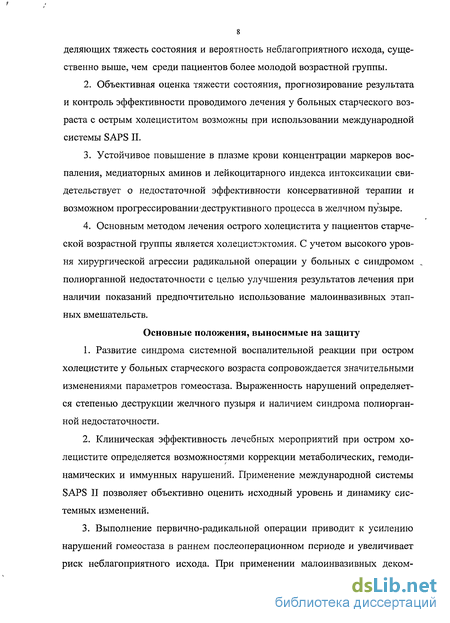 8

деляющих тяжесть состояния и вероятность неблагоприятного исхода, существенно выше, чем среди пациентов более молодой возрастной группы.

2. Объективная оценка тяжести состояния, прогнозирование результата и контроль эффективности проводимого лечения у больных старческого возраста с острым холециститом возможны при использовании международной системы SAPS II.

3. Устойчивое повышение в плазме крови концентрации маркеров воспаления, медиаторных аминов и лейкоцитарного индекса интоксикации свидетельствует о недостаточной эффективности консервативной терапии и возможном прогрессировании деструктивного процесса в желчном пузыре.

4. Основным методом лечения острого холецистита у пациентов старческой возрастной группы является холецистэктомия. С учетом высокого уровня хирургической агрессии радикальной операции у больных с синдромом полиорганной недостаточности с целью улучшения результатов лечения при наличии показаний предпочтительно использование малоинвазивных этапных вмешательств.

Основные положения, выносимые на защиту

1. Развитие синдрома системной воспалительной реакции при остром холецистите у больных старческого возраста сопровождается значительными изменениями параметров гомеостаза. Выраженность нарушений определяется степенью деструкции желчного пузыря и наличием синдрома полиорганной недостаточности.

2. Клиническая эффективность лечебных мероприятий при остром холецистите определяется возможностями коррекции метаболических, гемодинамических и иммунных нарушений. Применение международной системы SAPS II позволяет объективно оценить исходный уровень и динамику системных изменений.

3. Выполнение первично-радикальной операции приводит к усилению нарушений гомеостаза в раннем послеоперационном периоде и увеличивает риск неблагоприятного исхода. При применении малоинвазивных деком-

dsLib.net
библиотека диссертаций